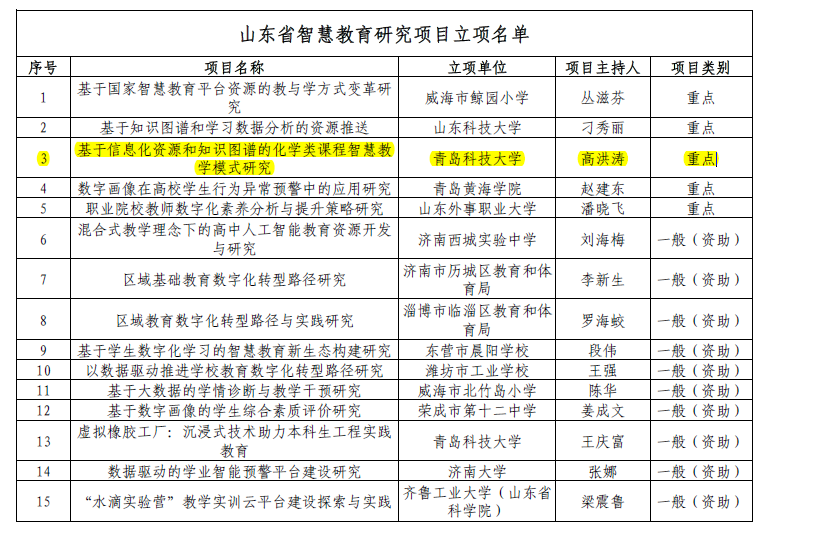 山东省智慧教育研究项目立项名单

| 序号 | 项目名称 | 立项单位 | 项目主持人 | 项目类别 |
|---|---|---|---|---|
| 1 | 基于国家智慧教育平台资源的教与学方式变革研究 | 威海市鲸园小学 | 丛滋芬 | 重点 |
| 2 | 基于知识图谱和学习数据分析的资源推送 | 山东科技大学 | 刁秀丽 | 重点 |
| 3 | 基于信息化资源和知识图谱的化学类课程智慧教学模式研究 | 青岛科技大学 | 高洪涛 | 重点 |
| 4 | 数字画像在高校学生行为异常预警中的应用研究 | 青岛黄海学院 | 赵建东 | 重点 |
| 5 | 职业院校教师数字化素养分析与提升策略研究 | 山东外事职业大学 | 潘晓飞 | 重点 |
| 6 | 混合式教学理念下的高中人工智能教育资源开发与研究 | 济南西城实验中学 | 刘海梅 | 一般（资助） |
| 7 | 区域基础教育数字化转型路径研究 | 济南市历城区教育和体育局 | 李新生 | 一般（资助） |
| 8 | 区域教育数字化转型路径与实践研究 | 淄博市临淄区教育和体育局 | 罗海蛟 | 一般（资助） |
| 9 | 基于学生数字化学习的智慧教育新生态构建研究 | 东营市晨阳学校 | 段伟 | 一般（资助） |
| 10 | 以数据驱动推进学校教育数字化转型路径研究 | 潍坊市工业学校 | 王强 | 一般（资助） |
| 11 | 基于大数据的学情诊断与教学干预研究 | 威海市北竹岛小学 | 陈华 | 一般（资助） |
| 12 | 基于数字画像的学生综合素质评价研究 | 荣成市第十二中学 | 姜成文 | 一般（资助） |
| 13 | 虚拟橡胶工厂：沉浸式技术助力本科生工程实践教育 | 青岛科技大学 | 王庆富 | 一般（资助） |
| 14 | 数据驱动的学业智能预警平台建设研究 | 济南大学 | 张娜 | 一般（资助） |
| 15 | “水滴实验营”教学实训云平台建设探索与实践 | 齐鲁工业大学（山东省科学院） | 梁震鲁 | 一般（资助） |